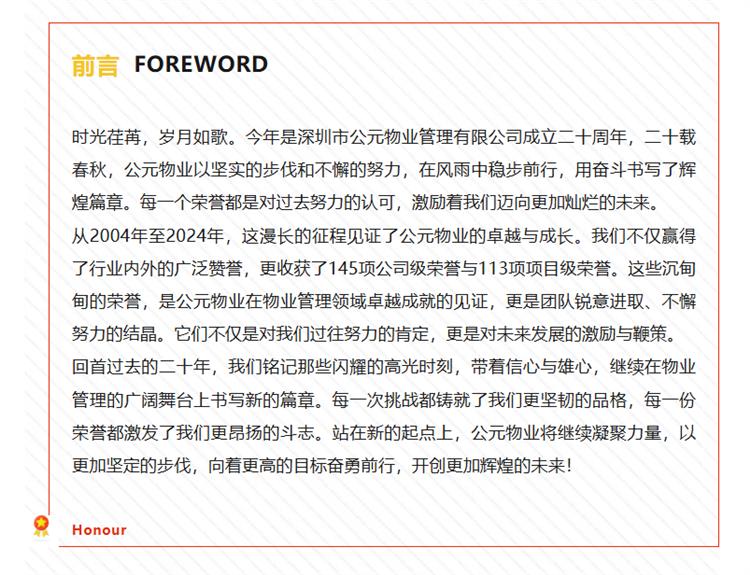 前言 FOREWORD

时光荏苒，岁月如歌。今年是深圳市公元物业管理有限公司成立二十周年，二十载春秋，公元物业以坚实的步伐和不懈的努力，在风雨中稳步前行，用奋斗书写了辉煌篇章。每一个荣誉都是对过去努力的认可，激励着我们迈向更加灿烂的未来。
从2004年至2024年，这漫长的征程见证了公元物业的卓越与成长。我们不仅赢得了行业内外的广泛赞誉，更收获了145项公司级荣誉与113项项目级荣誉。这些沉甸甸的荣誉，是公元物业在物业管理领域卓越成就的见证，更是团队锐意进取、不懈努力的结晶。它们不仅是对我们过往努力的肯定，更是对未来发展的激励与鞭策。
回首过去的二十年，我们铭记那些闪耀的高光时刻，带着信心与雄心，继续在物业管理的广阔舞台上书写新的篇章。每一次挑战都铸就了我们更坚韧的品格，每一份荣誉都激发了我们更昂扬的斗志。站在新的起点上，公元物业将继续凝聚力量，以更加坚定的步伐，向着更高的目标奋勇前行，开创更加辉煌的未来！

Honour